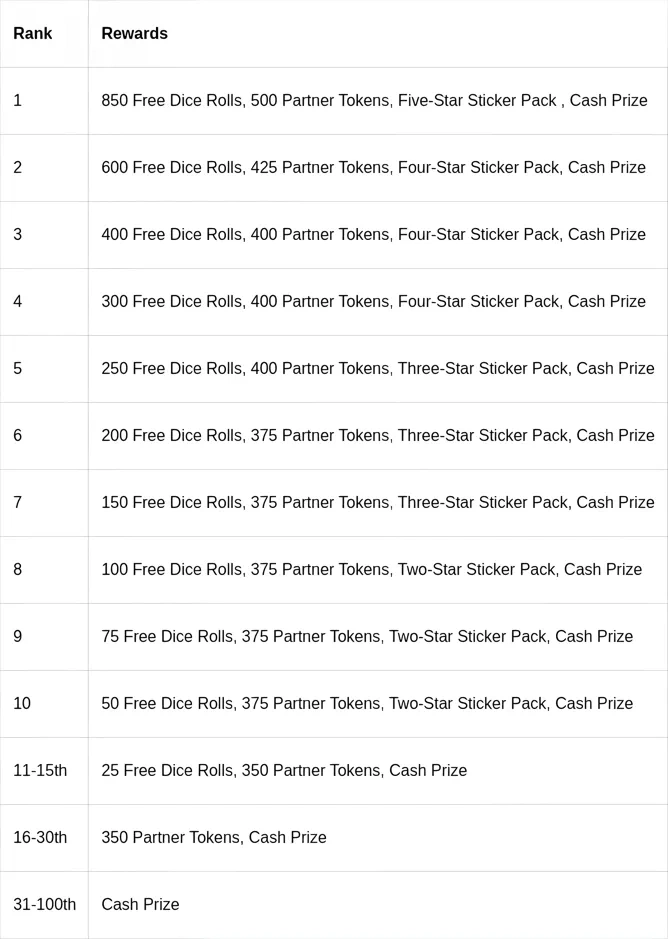 | Rank | Rewards |
|---|---|
| 1 | 850 Free Dice Rolls, 500 Partner Tokens, Five-Star Sticker Pack , Cash Prize |
| 2 | 600 Free Dice Rolls, 425 Partner Tokens, Four-Star Sticker Pack, Cash Prize |
| 3 | 400 Free Dice Rolls, 400 Partner Tokens, Four-Star Sticker Pack, Cash Prize |
| 4 | 300 Free Dice Rolls, 400 Partner Tokens, Four-Star Sticker Pack, Cash Prize |
| 5 | 250 Free Dice Rolls, 400 Partner Tokens, Three-Star Sticker Pack, Cash Prize |
| 6 | 200 Free Dice Rolls, 375 Partner Tokens, Three-Star Sticker Pack, Cash Prize |
| 7 | 150 Free Dice Rolls, 375 Partner Tokens, Three-Star Sticker Pack, Cash Prize |
| 8 | 100 Free Dice Rolls, 375 Partner Tokens, Two-Star Sticker Pack, Cash Prize |
| 9 | 75 Free Dice Rolls, 375 Partner Tokens, Two-Star Sticker Pack, Cash Prize |
| 10 | 50 Free Dice Rolls, 375 Partner Tokens, Two-Star Sticker Pack, Cash Prize |
| 11-15th | 25 Free Dice Rolls, 350 Partner Tokens, Cash Prize |
| 16-30th | 350 Partner Tokens, Cash Prize |
| 31-100th | Cash Prize |